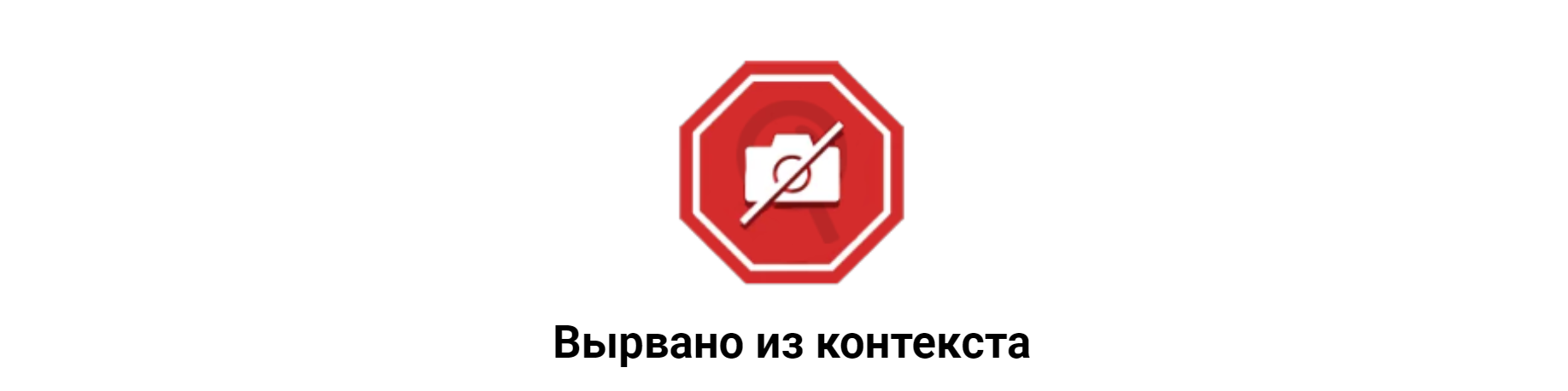 Вырвано из контекста